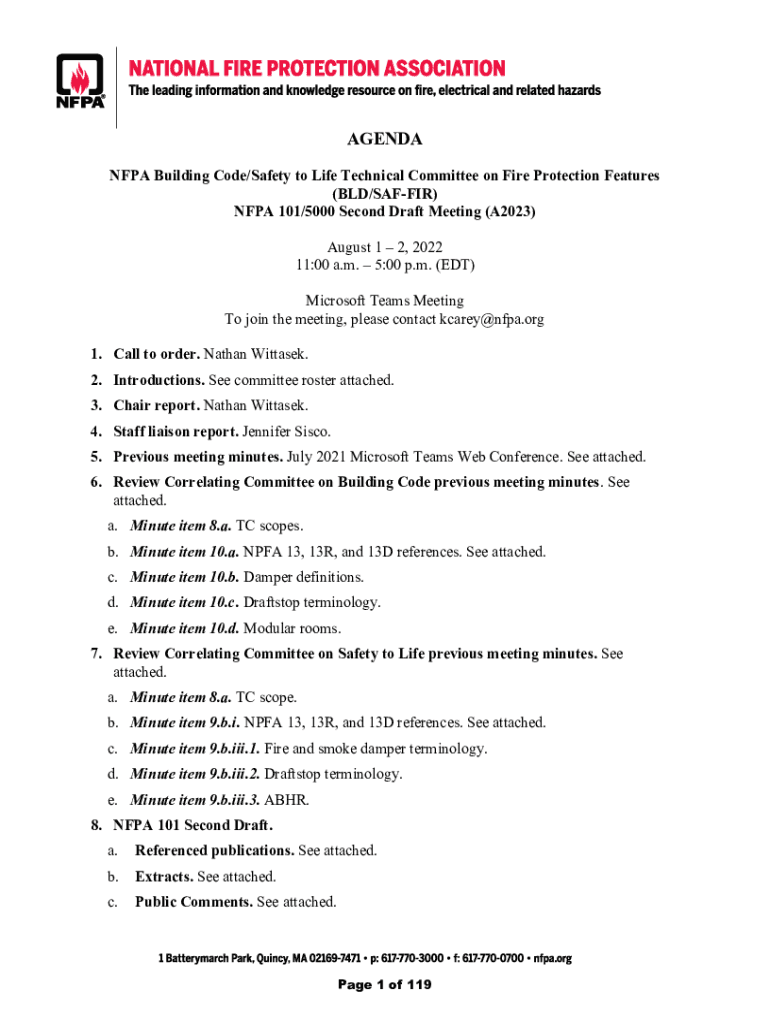 NFPA

NATIONAL FIRE PROTECTION ASSOCIATION
The leading information and knowledge resource on fire, electrical and related hazards

AGENDA

NFPA Building Code/Safety to Life Technical Committee on Fire Protection Features
(BLD/SAF-FIR)
NFPA 101/5000 Second Draft Meeting (A2023)

August 1 – 2, 2022
11:00 a.m. – 5:00 p.m. (EDT)

Microsoft Teams Meeting
To join the meeting, please contact kcarey@nfpa.org

1. Call to order. Nathan Wittasek.
2. Introductions. See committee roster attached.
3. Chair report. Nathan Wittasek.
4. Staff liaison report. Jennifer Sisco.
5. Previous meeting minutes. July 2021 Microsoft Teams Web Conference. See attached.
6. Review Correlating Committee on Building Code previous meeting minutes. See attached.
a. Minute item 8.a. TC scopes.
b. Minute item 10.a. NPFA 13, 13R, and 13D references. See attached.
c. Minute item 10.b. Damper definitions.
d. Minute item 10.c. Draftstop terminology.
e. Minute item 10.d. Modular rooms.
7. Review Correlating Committee on Safety to Life previous meeting minutes. See attached.
a. Minute item 8.a. TC scope.
b. Minute item 9.b.i. NPFA 13, 13R, and 13D references. See attached.
c. Minute item 9.b.iii.1. Fire and smoke damper terminology.
d. Minute item 9.b.iii.2. Draftstop terminology.
e. Minute item 9.b.iii.3. ABHR.
8. NFPA 101 Second Draft.
a. Referenced publications. See attached.
b. Extracts. See attached.
c. Public Comments. See attached.

1 Batterymarch Park, Quincy, MA 02169-7471 • p: 617-770-3000 • f: 617-770-0700 • nfpa.org

Page 1 of 119